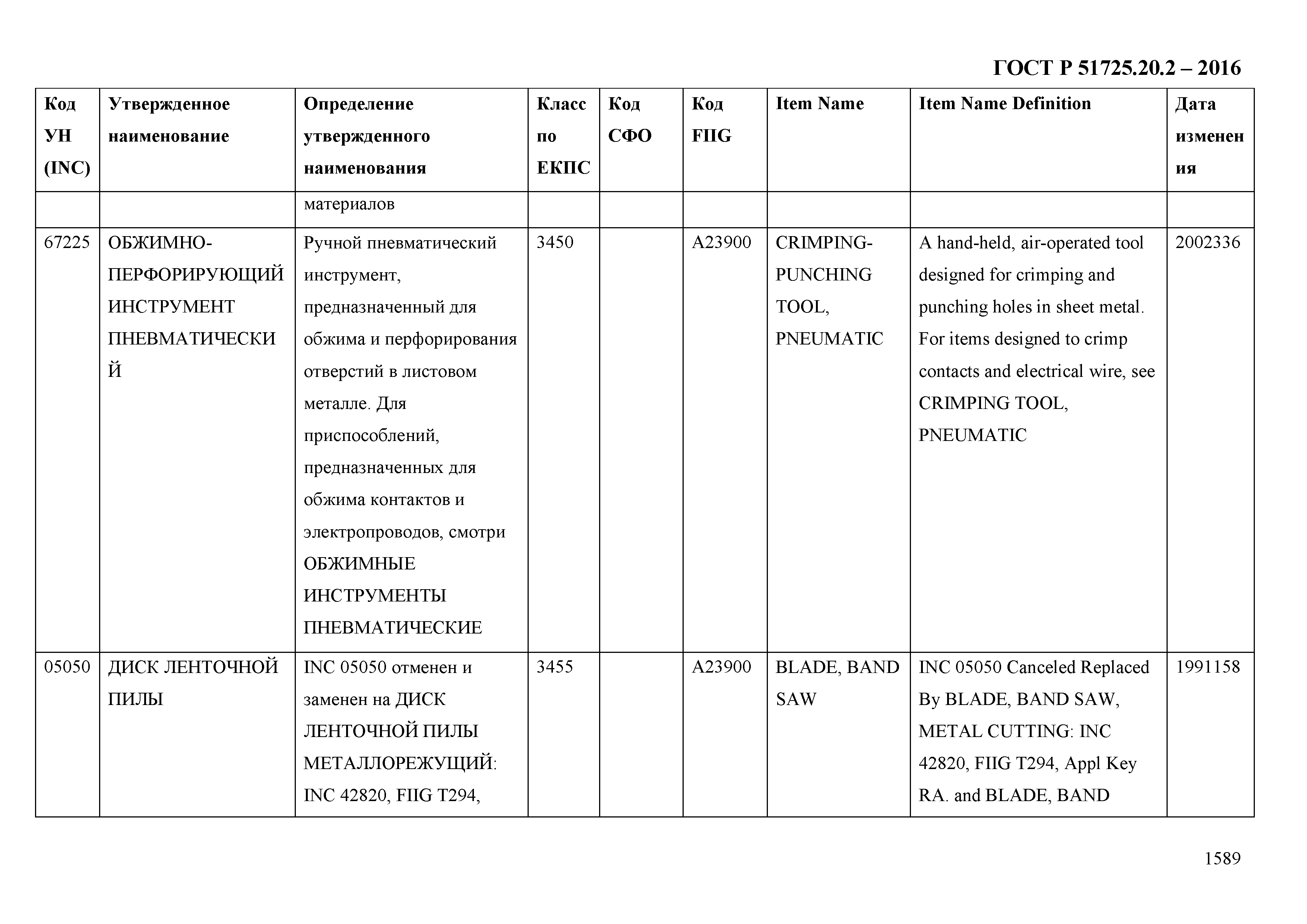 ГОСТ Р 51725.20.2 – 2016

| Код УН (INC) | Утвержденное наименование | Определение утвержденного наименования | Класс по ЕКПС | Код СФО | Код FIIG | Item Name | Item Name Definition | Дата изменения |
|---|---|---|---|---|---|---|---|---|
| | | материалов | | | | | | |
| 67225 | ОБЖИМНО-ПЕРФОРИРУЮЩИЙ ИНСТРУМЕНТ ПНЕВМАТИЧЕСКИЙ | Ручной пневматический инструмент, предназначенный для обжима и перфорирования отверстий в листовом металле. Для приспособлений, предназначенных для обжима контактов и электропроводов, смотри ОБЖИМНЫЕ ИНСТРУМЕНТЫ ПНЕВМАТИЧЕСКИЕ | 3450 | | A23900 | CRIMPING-PUNCHING TOOL, PNEUMATIC | A hand-held, air-operated tool designed for crimping and punching holes in sheet metal. For items designed to crimp contacts and electrical wire, see CRIMPING TOOL, PNEUMATIC | 2002336 |
| 05050 | ДИСК ЛЕНТОЧНОЙ ПИЛЫ | INC 05050 отменен и заменен на ДИСК ЛЕНТОЧНОЙ ПИЛЫ МЕТАЛЛОРЕЖУЩИЙ: INC 42820, FIIG T294, | 3455 | | A23900 | BLADE, BAND SAW | INC 05050 Canceled Replaced By BLADE, BAND SAW, METAL CUTTING: INC 42820, FIIG T294, Appl Key RA. and BLADE, BAND | 1991158 |

1589